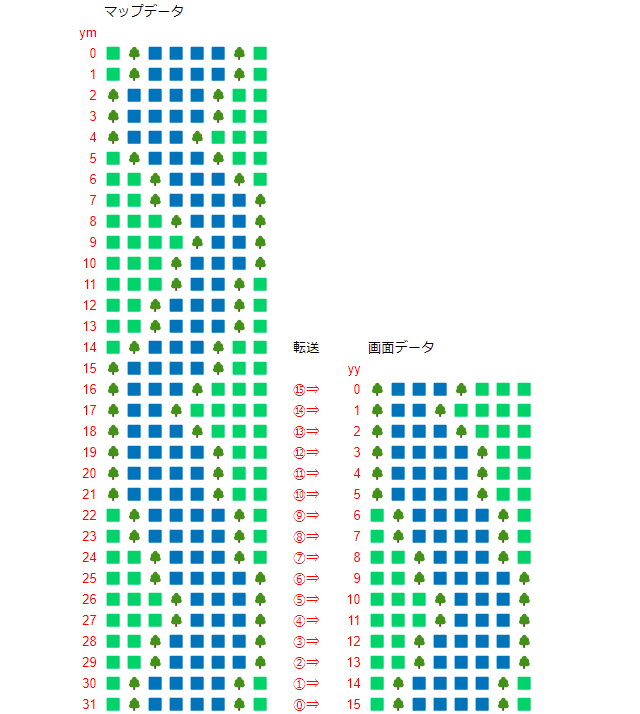 マップデータ

ym
0
1
2
3
4
5
6
7
8
9
10
11
12
13
14
15
16
17
18
19
20
21
22
23
24
25
26
27
28
29
30
31

転送
⑮⇒
⑭⇒
⑬⇒
⑫⇒
⑪⇒
⑩⇒
⑨⇒
⑧⇒
⑦⇒
⑥⇒
⑤⇒
④⇒
③⇒
②⇒
①⇒
⓪⇒

画面データ

yy
0
1
2
3
4
5
6
7
8
9
10
11
12
13
14
15